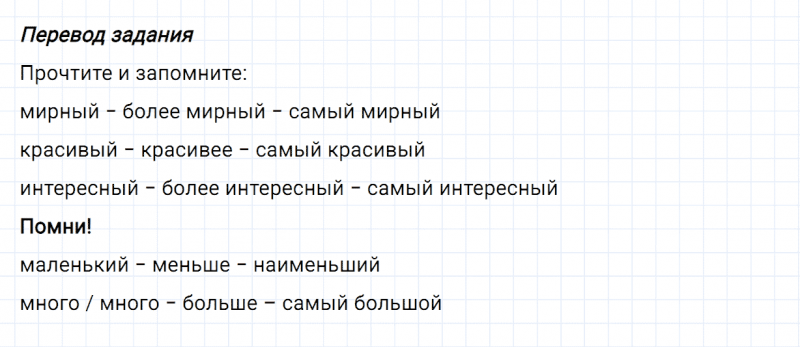 Перевод задания

Прочтите и запомните:

мирный – более мирный – самый мирный

красивый – красивее – самый красивый

интересный – более интересный – самый интересный

Помни!

маленький – меньше – наименьший

много / много – больше – самый большой